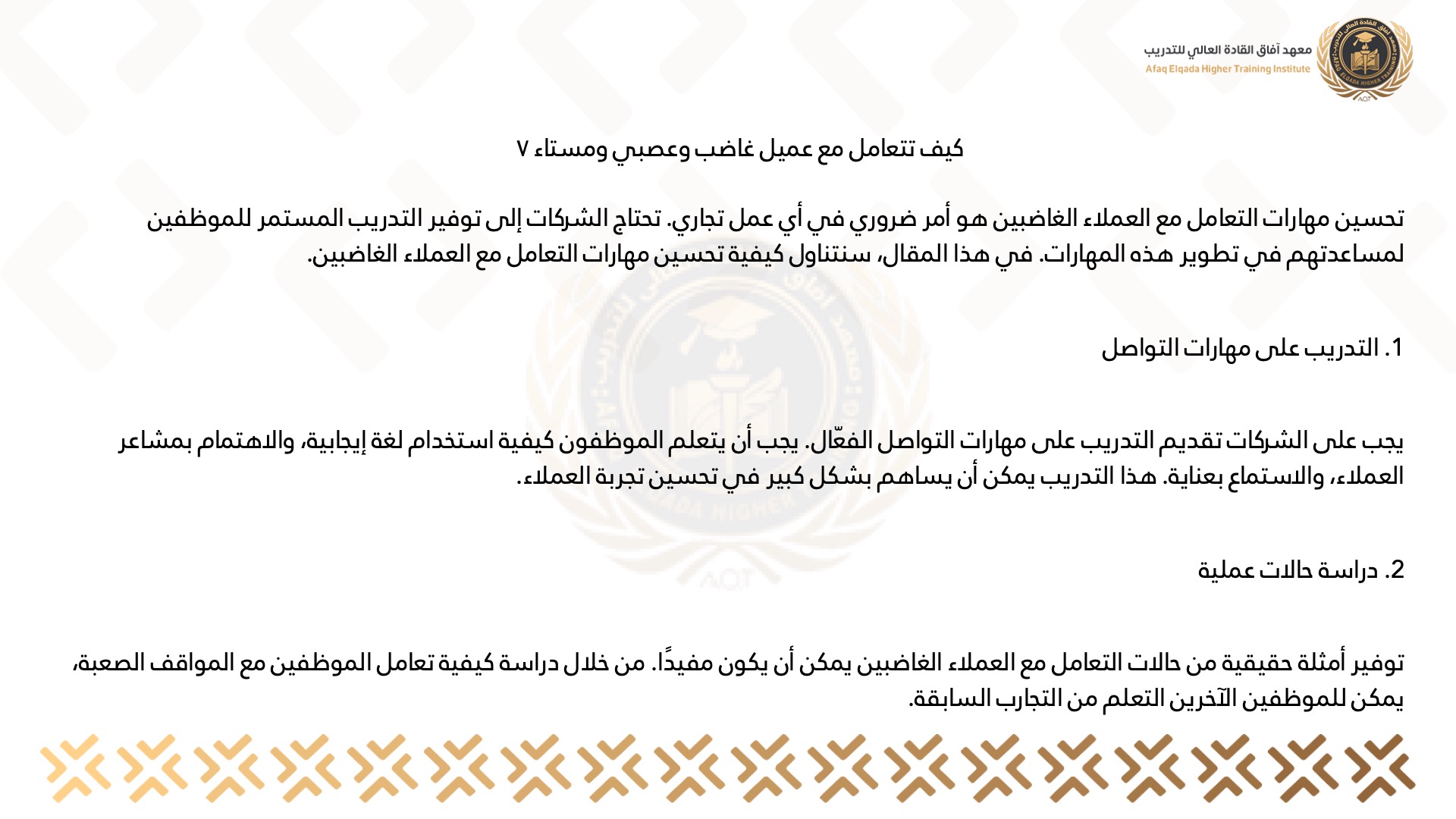 معهد آفاق القادة العالي للتدريب
Afaq Elqada Higher Training Institute

كيف تتعامل مع عميل غاضب وعصبي ومستاء ٧

تحسين مهارات التعامل مع العملاء الغاضبين هو أمر ضروري في أي عمل تجاري. تحتاج الشركات إلى توفير التدريب المستمر للموظفين لمساعدتهم في تطوير هذه المهارات. في هذا المقال، سنتناول كيفية تحسين مهارات التعامل مع العملاء الغاضبين.

1. التدريب على مهارات التواصل

يجب على الشركات تقديم التدريب على مهارات التواصل الفعّال. يجب أن يتعلم الموظفون كيفية استخدام لغة إيجابية، والاهتمام بمشاعر العملاء، والاستماع بعناية. هذا التدريب يمكن أن يساهم بشكل كبير في تحسين تجربة العملاء.

2. دراسة حالات عملية

توفير أمثلة حقيقية من حالات التعامل مع العملاء الغاضبين يمكن أن يكون مفيدًا. من خلال دراسة كيفية تعامل الموظفين مع المواقف الصعبة، يمكن للموظفين الآخرين التعلم من التجارب السابقة.